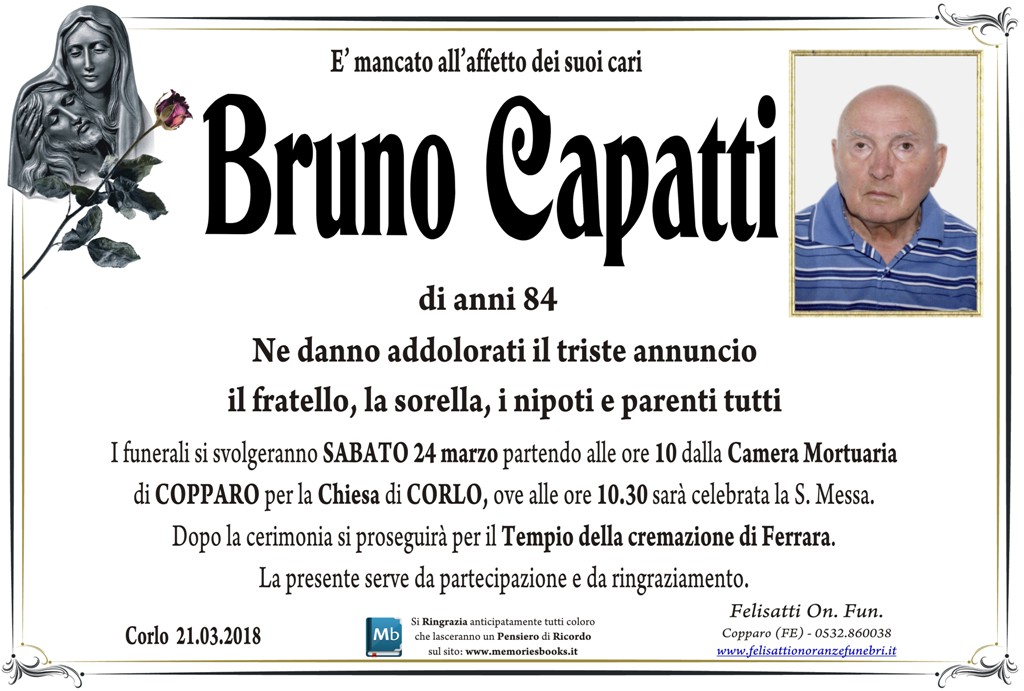 E' mancato all'affetto dei suoi cari

Bruno Capatti

di anni 84

Ne danno addolorati il triste annuncio
il fratello, la sorella, i nipoti e parenti tutti

I funerali si svolgeranno SABATO 24 marzo partendo alle ore 10 dalla Camera Mortuaria di COPPARO per la Chiesa di CORLO, ove alle ore 10.30 sarà celebrata la S. Messa.
Dopo la cerimonia si proseguirà per il Tempio della cremazione di Ferrara.
La presente serve da partecipazione e da ringraziamento.

Corlo 21.03.2018

Mb

Si Ringrazia anticipatamente tutti coloro che lasceranno un Pensiero di Ricordo sul sito: www.memoriesbooks.it

Felisatti On. Fun.
Copparo (FE) - 0532.860038
www.felisattionoranzefunebri.it